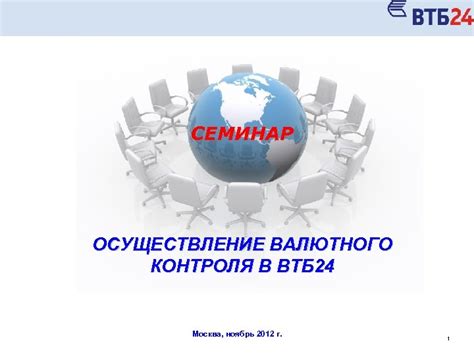 ВТБ24

СЕМИНАР

ОСУЩЕСТВЛЕНИЕ ВАЛЮТНОГО КОНТРОЛЯ В ВТБ24

Москва, ноябрь 2012 г.

1